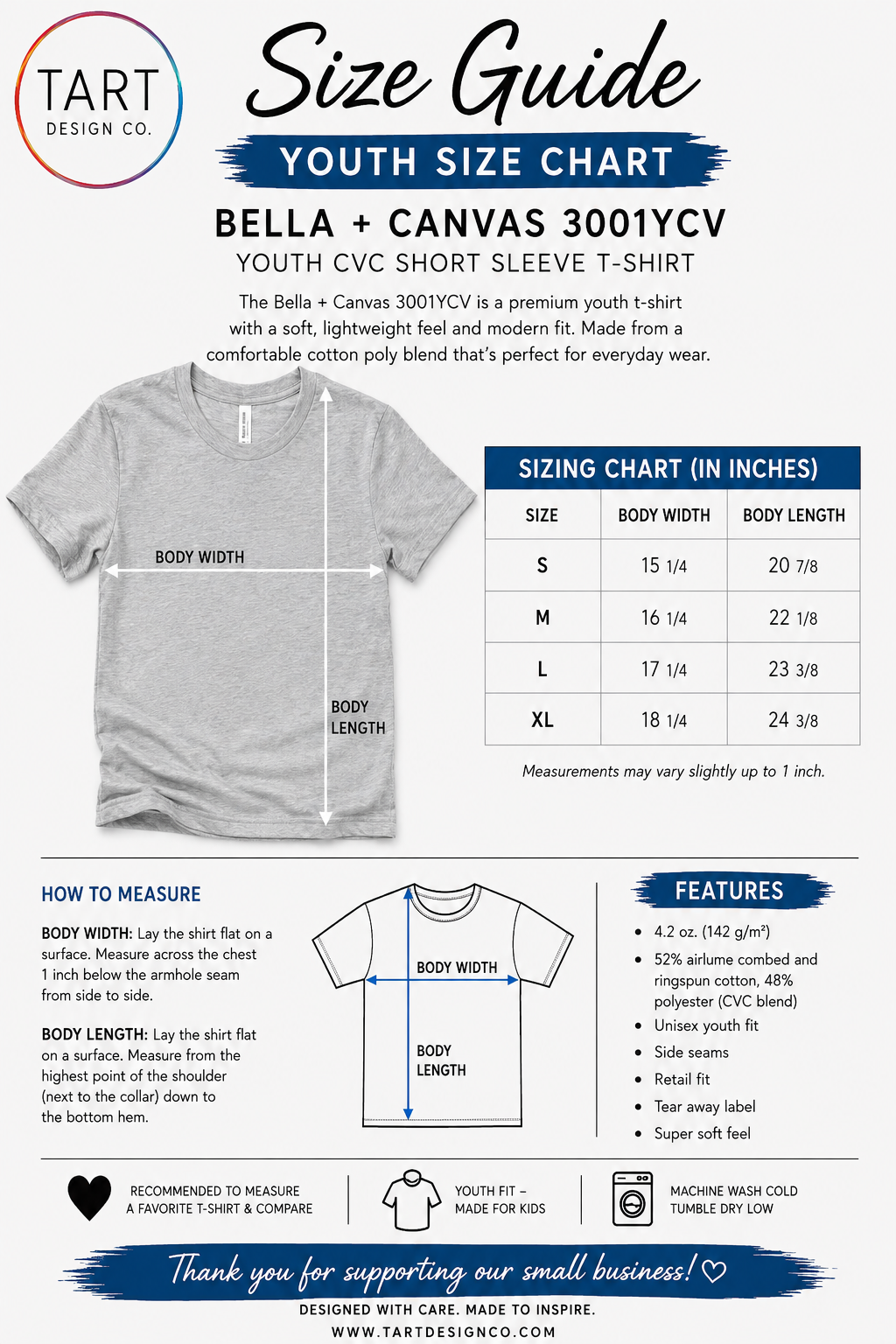 TART
DESIGN CO.

Size Guide

YOUTH SIZE CHART

BELLA + CANVAS 3001YCV

YOUTH CVC SHORT SLEEVE T-SHIRT

The Bella + Canvas 3001YCV is a premium youth t-shirt with a soft, lightweight feel and modern fit. Made from a comfortable cotton poly blend that's perfect for everyday wear.

BODY WIDTH

BODY LENGTH

SIZING CHART (IN INCHES)

| SIZE | BODY WIDTH | BODY LENGTH |
|---|---|---|
| S | 15 1/4 | 20 7/8 |
| M | 16 1/4 | 22 1/8 |
| L | 17 1/4 | 23 3/8 |
| XL | 18 1/4 | 24 3/8 |

Measurements may vary slightly up to 1 inch.

HOW TO MEASURE

BODY WIDTH: Lay the shirt flat on a surface. Measure across the chest 1 inch below the armhole seam from side to side.

BODY LENGTH: Lay the shirt flat on a surface. Measure from the highest point of the shoulder (next to the collar) down to the bottom hem.

BODY WIDTH

BODY LENGTH

FEATURES

• 4.2 oz. (142 g/m²)
• 52% airlume combed and ringspun cotton, 48% polyester (CVC blend)
• Unisex youth fit
• Side seams
• Retail fit
• Tear away label
• Super soft feel

RECOMMENDED TO MEASURE A FAVORITE T-SHIRT & COMPARE

YOUTH FIT – MADE FOR KIDS

MACHINE WASH COLD TUMBLE DRY LOW

Thank you for supporting our small business! ♡

DESIGNED WITH CARE. MADE TO INSPIRE.

WWW.TARTDESIGNCO.COM